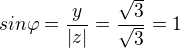 $sin\varphi = \frac{y}{|z|} = \frac{\sqrt{3}}{\sqrt{3}} = 1$